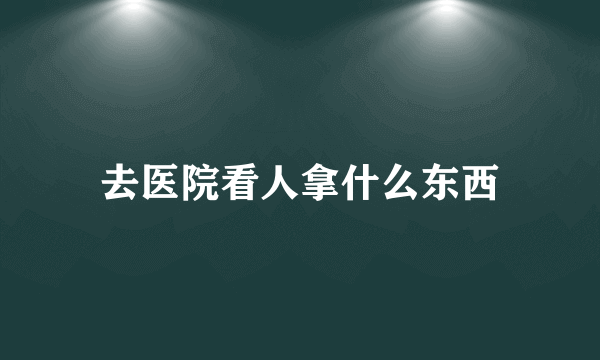 去医院看人拿什么东西